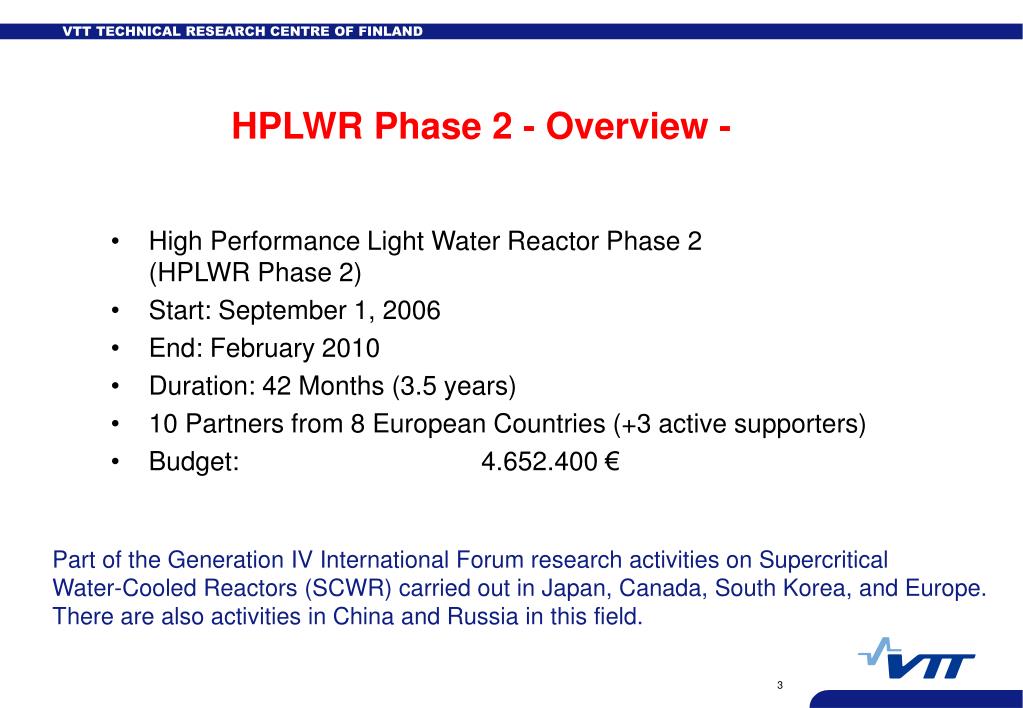 VTT TECHNICAL RESEARCH CENTRE OF FINLAND

HPLWR Phase 2 - Overview -

• High Performance Light Water Reactor Phase 2 (HPLWR Phase 2)
• Start: September 1, 2006
• End: February 2010
• Duration: 42 Months (3.5 years)
• 10 Partners from 8 European Countries (+3 active supporters)
• Budget: 4.652.400 €

Part of the Generation IV International Forum research activities on Supercritical Water-Cooled Reactors (SCWR) carried out in Japan, Canada, South Korea, and Europe. There are also activities in China and Russia in this field.

VTT

3